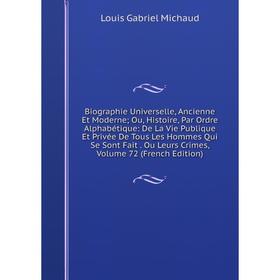 Louis Gabriel Michaud

Biographie Universelle, Ancienne Et Moderne; Ou, Histoire, Par Ordre Alphabétique: De La Vie Publique Et Privée De Tous Les Hommes Qui Se Sont Fait . Ou Leurs Crimes, Volume 72 (French Edition)